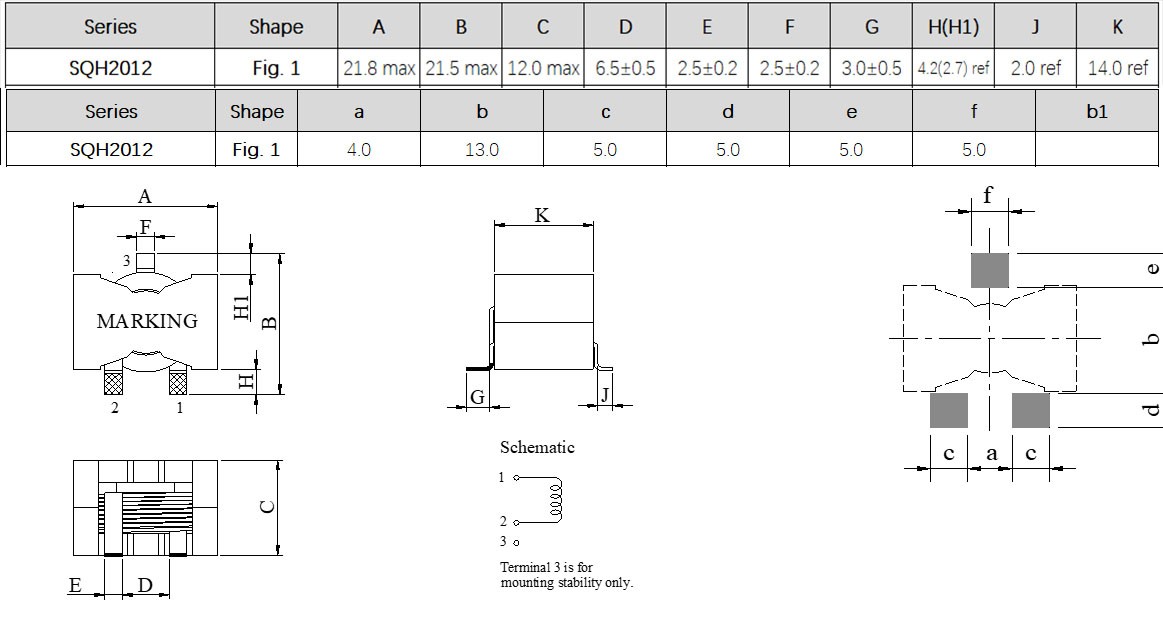 | Series | Shape | A | B | C | D | E | F | G | H(H1) | J | K |
|---|---|---|---|---|---|---|---|---|---|---|---|
| SQH2012 | Fig. 1 | 21.8 max | 21.5 max | 12.0 max | 6.5±0.5 | 2.5±0.2 | 2.5±0.2 | 3.0±0.5 | 4.2(2.7) ref | 2.0 ref | 14.0 ref |

| Series | Shape | a | b | c | d | e | f | b1 |
|---|---|---|---|---|---|---|---|---|
| SQH2012 | Fig. 1 | 4.0 | 13.0 | 5.0 | 5.0 | 5.0 | 5.0 | |

A
F
3
MARKING
H1
B
H
2
1

C
E
D

K
G
J

Schematic
1
2
3
Terminal 3 is for mounting stability only.

f
e
b
d
c
a
c